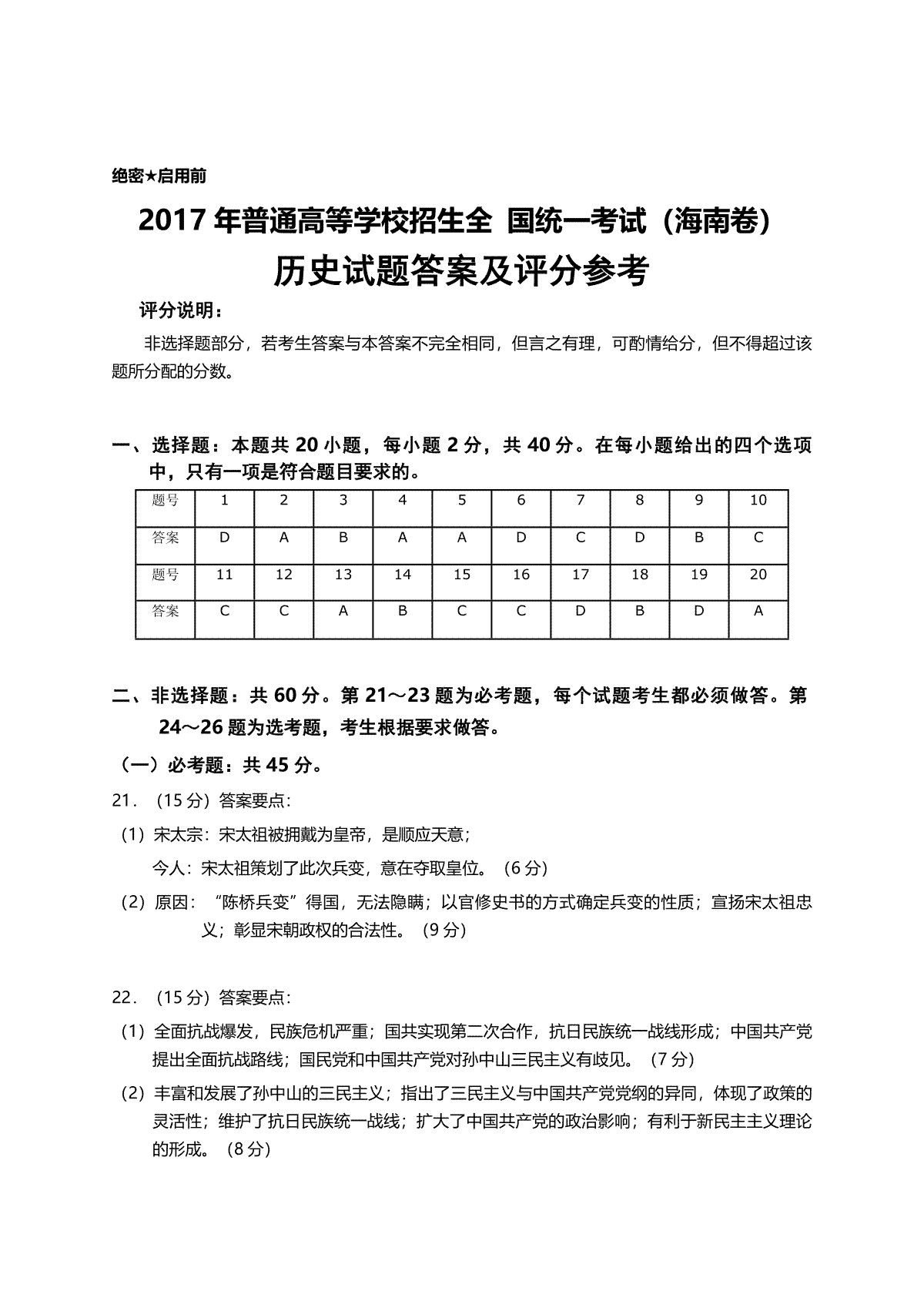 绝密★启用前

2017 年普通高等学校招生全 国统一考试（海南卷）

历史试题答案及评分参考

评分说明：

非选择题部分，若考生答案与本答案不完全相同，但言之有理，可酌情给分，但不得超过该题所分配的分数。

一、选择题：本题共 20 小题，每小题 2 分，共 40 分。在每小题给出的四个选项中，只有一项是符合题目要求的。

| 题号 | 1 | 2 | 3 | 4 | 5 | 6 | 7 | 8 | 9 | 10 |
|---|---|---|---|---|---|---|---|---|---|---|
| 答案 | D | A | B | A | A | D | C | D | B | C |
| 题号 | 11 | 12 | 13 | 14 | 15 | 16 | 17 | 18 | 19 | 20 |
| 答案 | C | C | A | B | C | C | D | B | D | A |

二、非选择题：共 60 分。第 21～23 题为必考题，每个试题考生都必须做答。第 24～26 题为选考题，考生根据要求做答。

（一）必考题：共 45 分。

21．（15 分）答案要点：

（1）宋太宗：宋太祖被拥戴为皇帝，是顺应天意；

今人：宋太祖策划了此次兵变，意在夺取皇位。（6 分）

（2）原因：“陈桥兵变”得国，无法隐瞒；以官修史书的方式确定兵变的性质；宣扬宋太祖忠义；彰显宋朝政权的合法性。（9 分）

22．（15 分）答案要点：

（1）全面抗战爆发，民族危机严重；国共实现第二次合作，抗日民族统一战线形成；中国共产党提出全面抗战路线；国民党和中国共产党对孙中山三民主义有歧见。（7 分）

（2）丰富和发展了孙中山的三民主义；指出了三民主义与中国共产党党纲的异同，体现了政策的灵活性；维护了抗日民族统一战线；扩大了中国共产党的政治影响；有利于新民主主义理论的形成。（8 分）